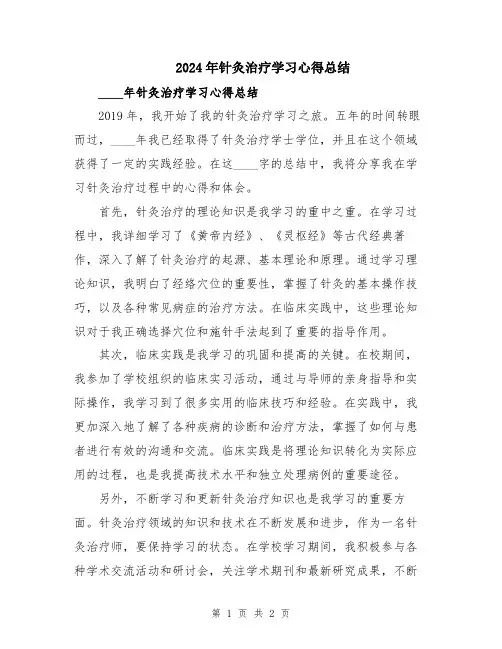 2024年针灸治疗学习心得总结

____年针灸治疗学习心得总结

2019年，我开始了我的针灸治疗学习之旅。五年的时间转眼而过，____年我已经取得了针灸治疗学士学位，并且在这个领域获得了一定的实践经验。在这____字的总结中，我将分享我在学习针灸治疗过程中的心得和体会。

首先，针灸治疗的理论知识是我学习的重中之重。在学习过程中，我详细学习了《黄帝内经》、《灵枢经》等古代经典著作，深入了解了针灸治疗的起源、基本理论和原理。通过学习理论知识，我明白了经络穴位的重要性，掌握了针灸的基本操作技巧，以及各种常见病症的治疗方法。在临床实践中，这些理论知识对于我正确选择穴位和施针手法起到了重要的指导作用。

其次，临床实践是我学习的巩固和提高的关键。在校期间，我参加了学校组织的临床实习活动，通过与导师的亲身指导和实际操作，我学习到了很多实用的临床技巧和经验。在实践中，我更加深入地了解了各种疾病的诊断和治疗方法，掌握了如何与患者进行有效的沟通和交流。临床实践是将理论知识转化为实际应用的过程，也是我提高技术水平和独立处理病例的重要途径。

另外，不断学习和更新针灸治疗知识也是我学习的重要方面。针灸治疗领域的知识和技术在不断发展和进步，作为一名针灸治疗师，要保持学习的状态。在学校学习期间，我积极参与各种学术交流活动和研讨会，关注学术期刊和最新研究成果，不断

第 1 页 共 2 页